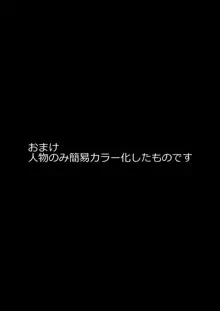 おまけ
人物のみ簡易カラー化したものです